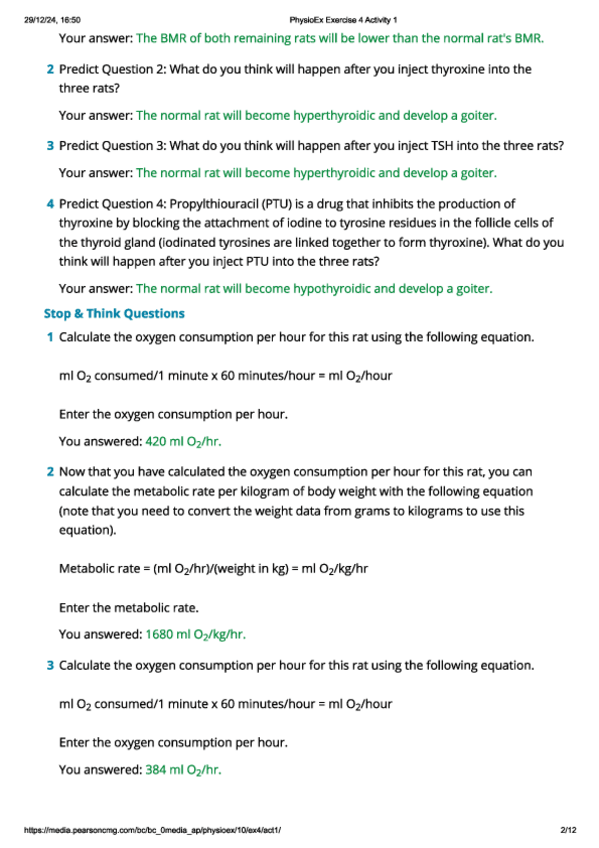 29/12/24, 16:50 PhysioEx Exercise 4 Activity 1

Your answer: The BMR of both remaining rats will be lower than the normal rat's BMR.

2 Predict Question 2: What do you think will happen after you inject thyroxine into the three rats?

Your answer: The normal rat will become hyperthyroidic and develop a goiter.

3 Predict Question 3: What do you think will happen after you inject TSH into the three rats?

Your answer: The normal rat will become hyperthyroidic and develop a goiter.

4 Predict Question 4: Propylthiouracil (PTU) is a drug that inhibits the production of thyroxine by blocking the attachment of iodine to tyrosine residues in the follicle cells of the thyroid gland (iodinated tyrosines are linked together to form thyroxine). What do you think will happen after you inject PTU into the three rats?

Your answer: The normal rat will become hypothyroidic and develop a goiter.

Stop & Think Questions

1 Calculate the oxygen consumption per hour for this rat using the following equation.

ml $O_2$ consumed/1 minute x 60 minutes/hour = ml $O_2$/hour

Enter the oxygen consumption per hour.

You answered: 420 ml $O_2$/hr.

2 Now that you have calculated the oxygen consumption per hour for this rat, you can calculate the metabolic rate per kilogram of body weight with the following equation (note that you need to convert the weight data from grams to kilograms to use this equation).

Metabolic rate = (ml $O_2$/hr)/(weight in kg) = ml $O_2$/kg/hr

Enter the metabolic rate.

You answered: 1680 ml $O_2$/kg/hr.

3 Calculate the oxygen consumption per hour for this rat using the following equation.

ml $O_2$ consumed/1 minute x 60 minutes/hour = ml $O_2$/hour

Enter the oxygen consumption per hour.

You answered: 384 ml $O_2$/hr.

https://media.pearsoncmg.com/bc/bc_0media_ap/physioex/10/ex4/act1/ 2/12